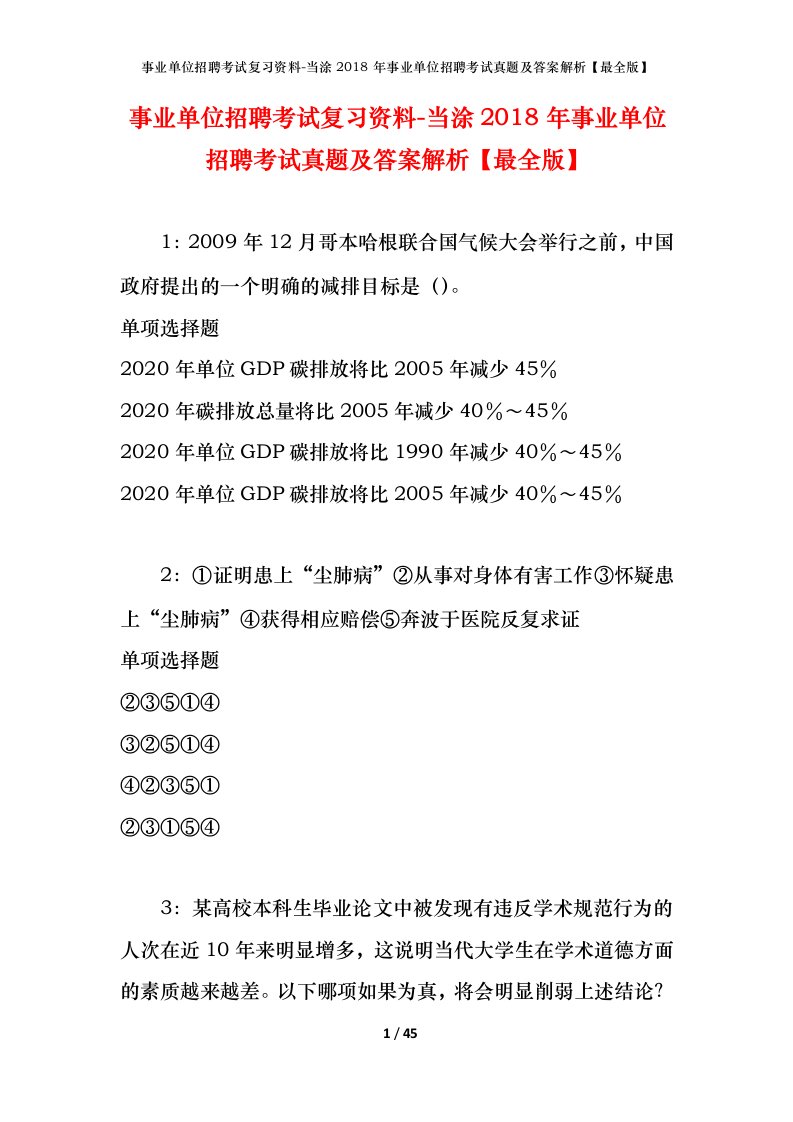 事业单位招聘考试复习资料-当涂 2018 年事业单位招聘考试真题及答案解析【最全版】

事业单位招聘考试复习资料-当涂 2018 年事业单位招聘考试真题及答案解析【最全版】

1：2009 年 12 月哥本哈根联合国气候大会举行之前，中国政府提出的一个明确的减排目标是（）。

单项选择题

2020 年单位 GDP 碳排放将比 2005 年减少 45％

2020 年碳排放总量将比 2005 年减少 40％～45％

2020 年单位 GDP 碳排放将比 1990 年减少 40％～45％

2020 年单位 GDP 碳排放将比 2005 年减少 40％～45％

2：①证明患上“尘肺病”②从事对身体有害工作③怀疑患上“尘肺病”④获得相应赔偿⑤奔波于医院反复求证

单项选择题

②③⑤①④

③②⑤①④

④②③⑤①

②③①⑤④

3：某高校本科生毕业论文中被发现有违反学术规范行为的人次在近 10 年来明显增多，这说明当代大学生在学术道德方面的素质越来越差。以下哪项如果为真，将会明显削弱上述结论？

1 / 45